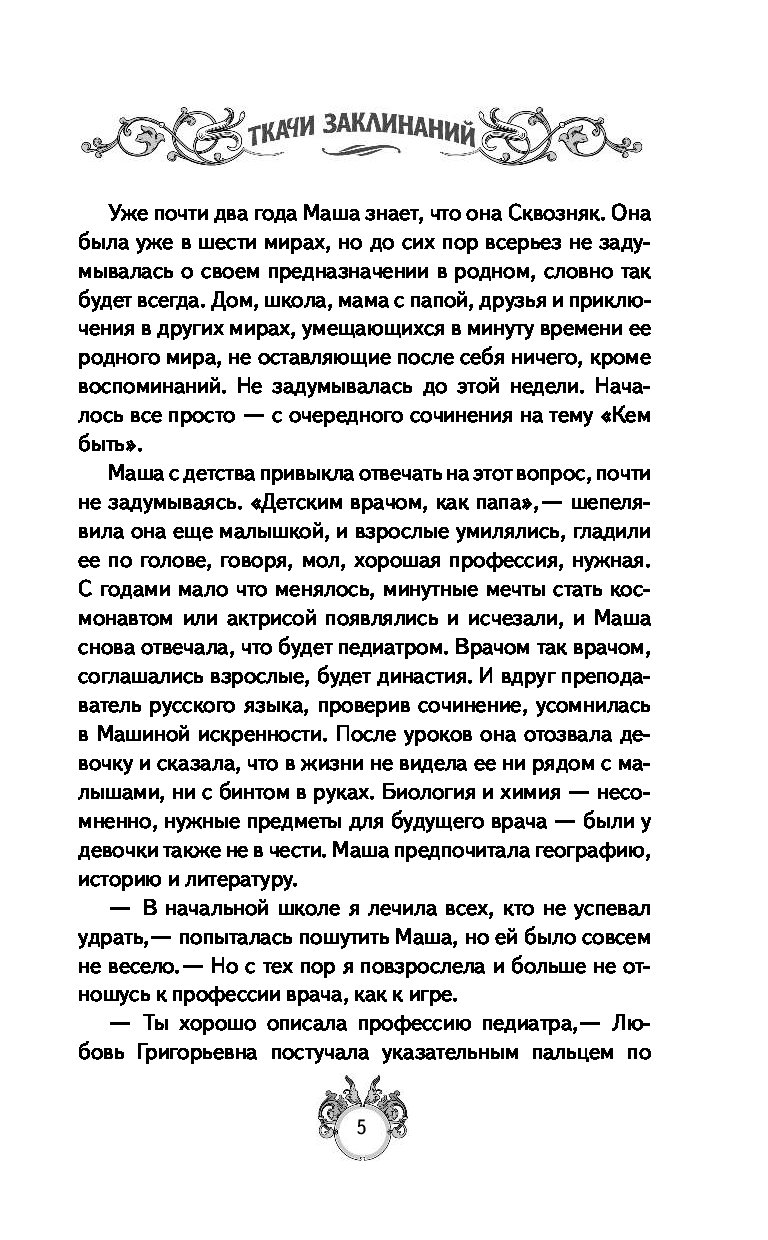 ТКАЧИ ЗАКЛИНАНИЙ

Уже почти два года Маша знает, что она Сквозняк. Она была уже в шести мирах, но до сих пор всерьез не задумывалась о своем предназначении в родном, словно так будет всегда. Дом, школа, мама с папой, друзья и приключения в других мирах, умещающихся в минуту времени ее родного мира, не оставляющие после себя ничего, кроме воспоминаний. Не задумывалась до этой недели. Началось все просто — с очередного сочинения на тему «Кем быть».

Маша с детства привыкла отвечать на этот вопрос, почти не задумываясь. «Детским врачом, как папа»,— шепелявила она еще малышкой, и взрослые умилялись, гладили ее по голове, говоря, мол, хорошая профессия, нужная. С годами мало что менялось, минутные мечты стать космонавтом или актрисой появлялись и исчезали, и Маша снова отвечала, что будет педиатром. Врачом так врачом, соглашались взрослые, будет династия. И вдруг преподаватель русского языка, проверив сочинение, усомнилась в Машиной искренности. После уроков она отозвала девочку и сказала, что в жизни не видела ее ни рядом с малышами, ни с бинтом в руках. Биология и химия — несомненно, нужные предметы для будущего врача — были у девочки также не в чести. Маша предпочитала географию, историю и литературу.

— В начальной школе я лечила всех, кто не успевал удрать,— попыталась пошутить Маша, но ей было совсем не весело.— Но с тех пор я повзрослела и больше не отношусь к профессии врача, как к игре.

— Ты хорошо описала профессию педиатра,— Любовь Григорьевна постучала указательным пальцем по

5